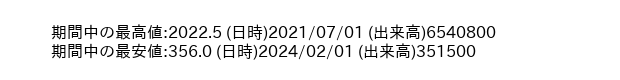 期間中の最高値:2022.5 (日時)2021/07/01 (出来高)6540800
期間中の最安値:356.0 (日時)2024/02/01 (出来高)351500